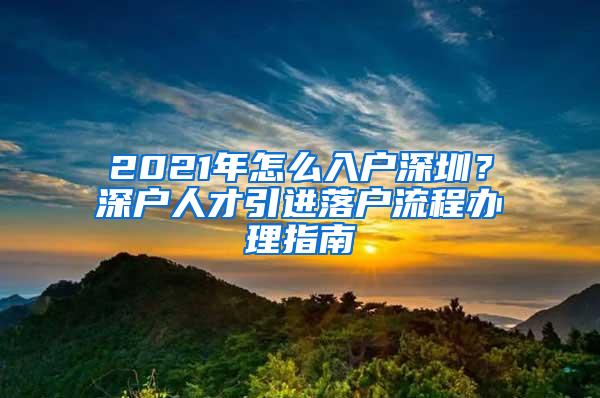 2021年怎么入户深圳？深户人才引进落户流程办理指南